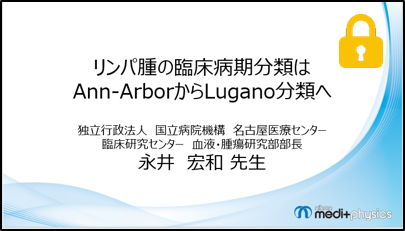 リンパ腫の臨床病期分類は
Ann-ArborからLugano分類へ

独立行政法人　国立病院機構　名古屋医療センター
臨床研究センター　血液・腫瘍研究部部長
永井　宏和 先生

nihon medi+physics